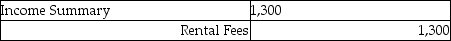 | Income Summary | 1,300 |
|---|---|
| Rental Fees | 1,300 |